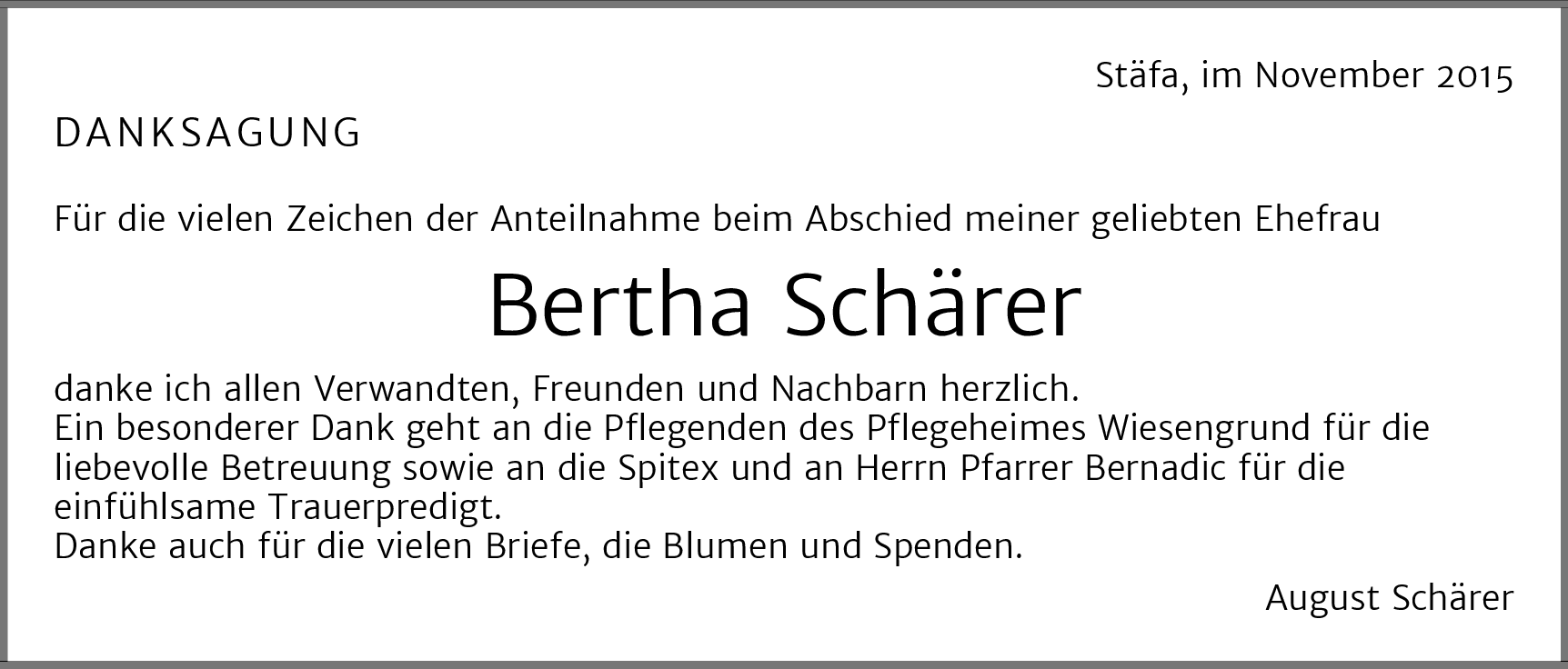 Stäfa, im November 2015

DANKSAGUNG

Für die vielen Zeichen der Anteilnahme beim Abschied meiner geliebten Ehefrau

Bertha Schärer

danke ich allen Verwandten, Freunden und Nachbarn herzlich.
Ein besonderer Dank geht an die Pflegenden des Pflegeheimes Wiesengrund für die liebevolle Betreuung sowie an die Spitex und an Herrn Pfarrer Bernadic für die einfühlsame Trauerpredigt.
Danke auch für die vielen Briefe, die Blumen und Spenden.

August Schärer